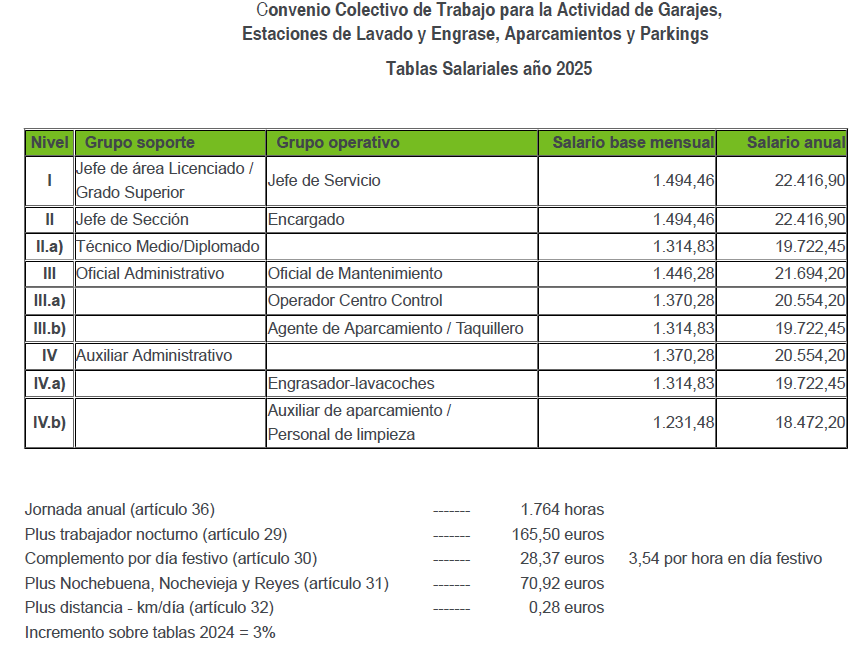 Convenio Colectivo de Trabajo para la Actividad de Garajes, Estaciones de Lavado y Engrase, Aparcamientos y Parkings

Tablas Salariales año 2025

| Nivel | Grupo soporte | Grupo operativo | Salario base mensual | Salario anual |
|---|---|---|---|---|
| I | Jefe de área Licenciado / Grado Superior | Jefe de Servicio | 1.494,46 | 22.416,90 |
| II | Jefe de Sección | Encargado | 1.494,46 | 22.416,90 |
| II.a) | Técnico Medio/Diplomado | | 1.314,83 | 19.722,45 |
| III | Oficial Administrativo | Oficial de Mantenimiento | 1.446,28 | 21.694,20 |
| III.a) | | Operador Centro Control | 1.370,28 | 20.554,20 |
| III.b) | | Agente de Aparcamiento / Taquillero | 1.314,83 | 19.722,45 |
| IV | Auxiliar Administrativo | | 1.370,28 | 20.554,20 |
| IV.a) | | Engrasador-lavacoches | 1.314,83 | 19.722,45 |
| IV.b) | | Auxiliar de aparcamiento / Personal de limpieza | 1.231,48 | 18.472,20 |

Jornada anual (artículo 36) ------- 1.764 horas
Plus trabajador nocturno (artículo 29) ------- 165,50 euros
Complemento por día festivo (artículo 30) ------- 28,37 euros 3,54 por hora en día festivo
Plus Nochebuena, Nochevieja y Reyes (artículo 31) ------- 70,92 euros
Plus distancia - km/día (artículo 32) ------- 0,28 euros
Incremento sobre tablas 2024 = 3%